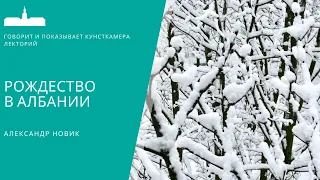 ГОВОРИТ И ПОКАЗЫВАЕТ КУНСТКАМЕРА
ЛЕКТОРИЙ

РОЖДЕСТВО
В АЛБАНИИ

АЛЕКСАНДР НОВИК